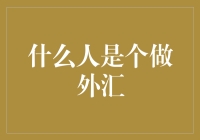 什么人是个做外汇